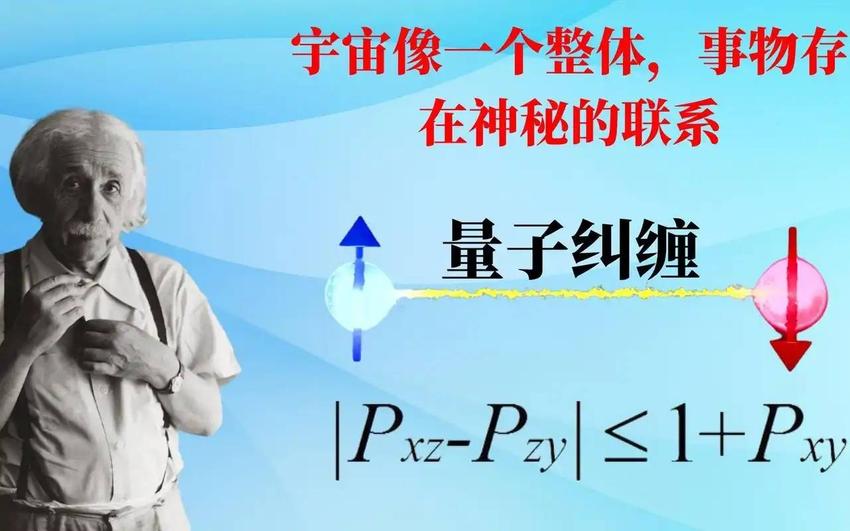 宇宙像一个整体，事物存在神秘的联系

量子纠缠

$|P_{xz}-P_{zy}| \leq 1+P_{xy}$